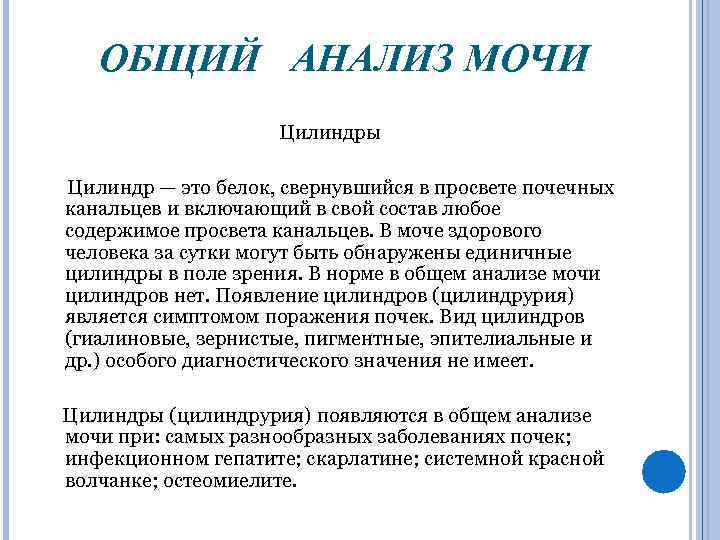 ОБЩИЙ АНАЛИЗ МОЧИ

Цилиндры

Цилиндр — это белок, свернувшийся в просвете почечных канальцев и включающий в свой состав любое содержимое просвета канальцев. В моче здорового человека за сутки могут быть обнаружены единичные цилиндры в поле зрения. В норме в общем анализе мочи цилиндров нет. Появление цилиндров (цилиндрурия) является симптомом поражения почек. Вид цилиндров (гиалиновые, зернистые, пигментные, эпителиальные и др.) особого диагностического значения не имеет.

Цилиндры (цилиндрурия) появляются в общем анализе мочи при: самых разнообразных заболеваниях почек; инфекционном гепатите; скарлатине; системной красной волчанке; остеомиелите.